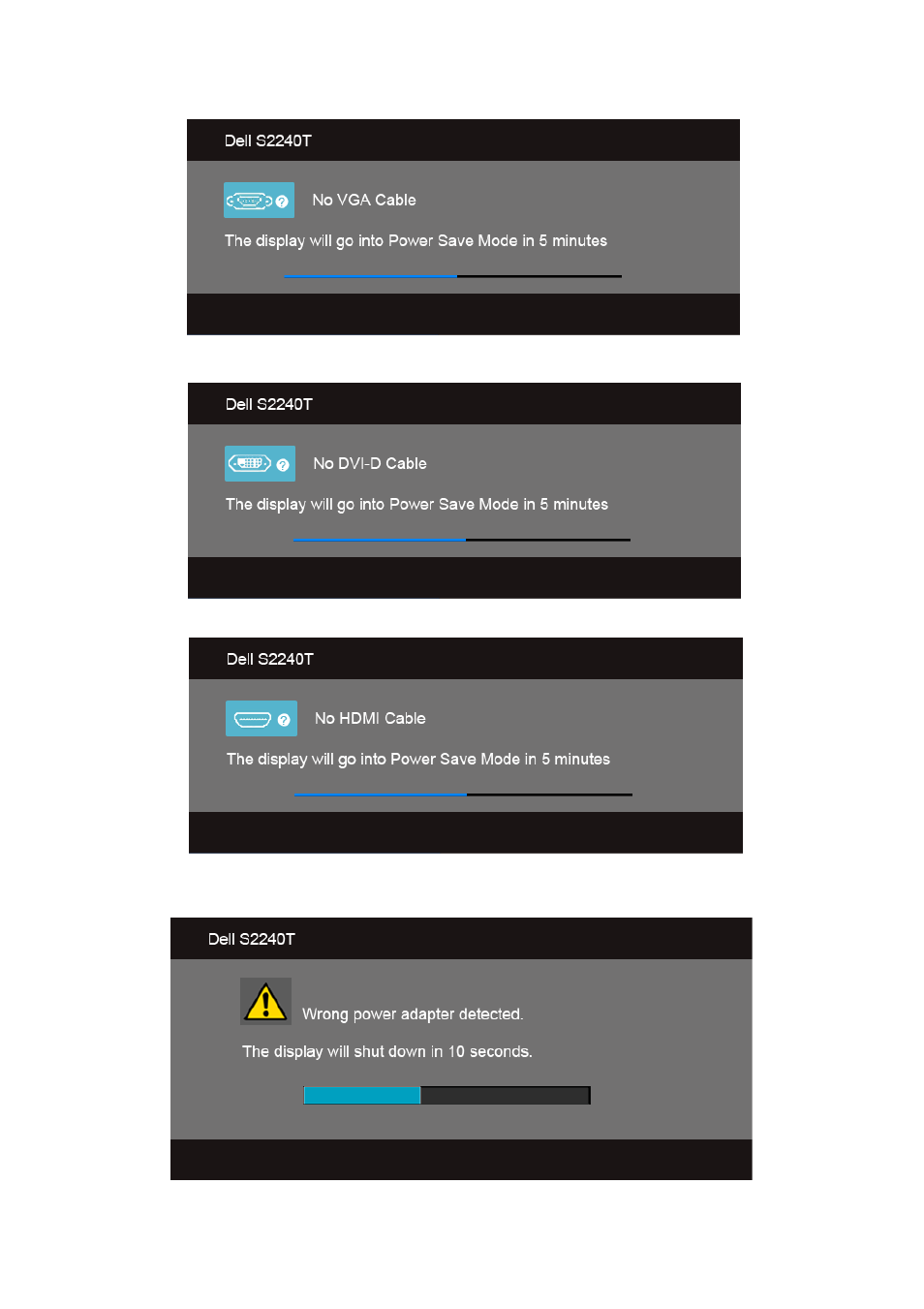 Dell S2240T

No VGA Cable

The display will go into Power Save Mode in 5 minutes

Dell S2240T

No DVI-D Cable

The display will go into Power Save Mode in 5 minutes

Dell S2240T

No HDMI Cable

The display will go into Power Save Mode in 5 minutes

Dell S2240T

Wrong power adapter detected.

The display will shut down in 10 seconds.